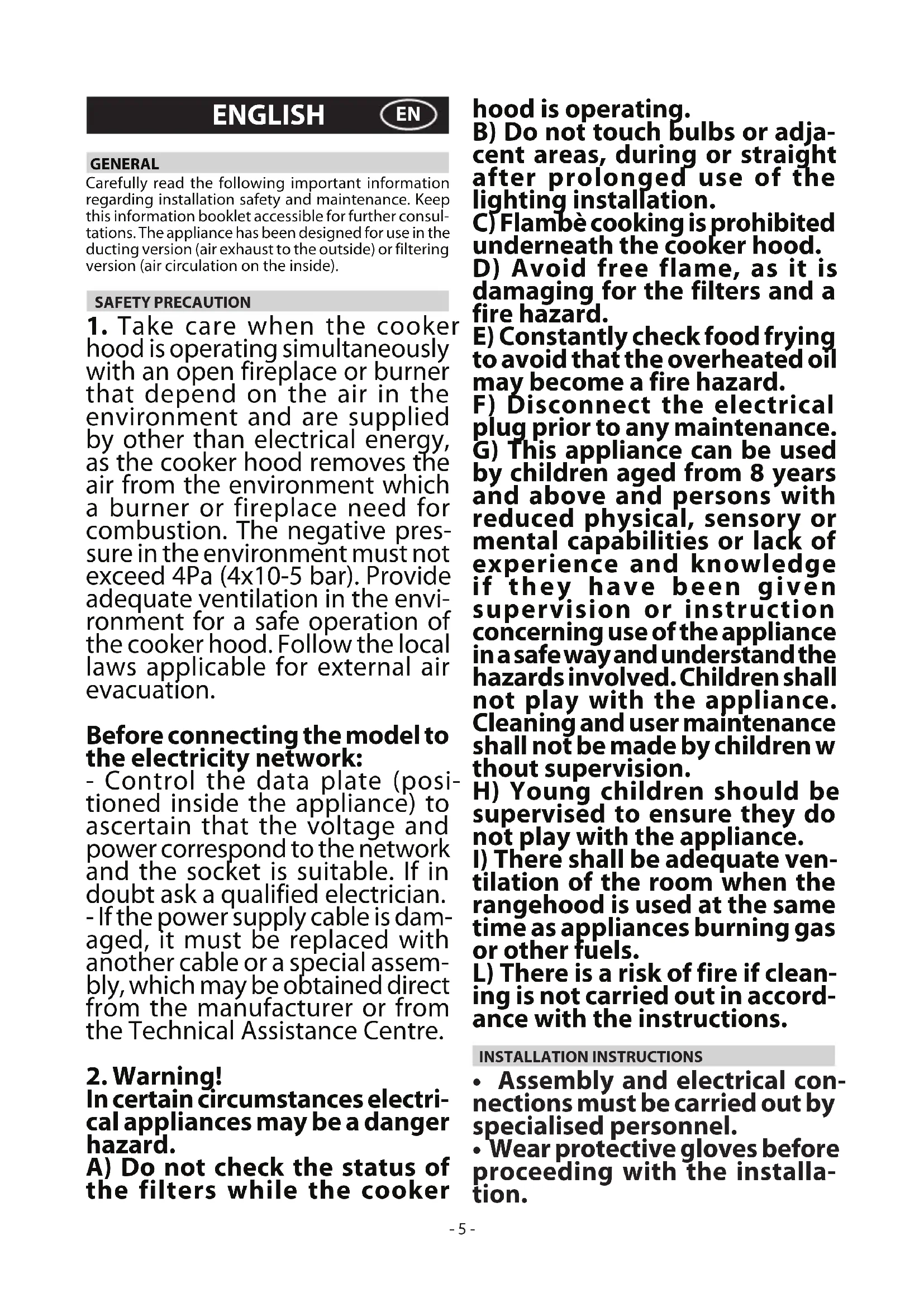 ENGLISH EN

GENERAL
Carefully read the following important information regarding installation safety and maintenance. Keep this information booklet accessible for further consultations. The appliance has been designed for use in the ducting version (air exhaust to the outside) or filtering version (air circulation on the inside).

SAFETY PRECAUTION
1. Take care when the cooker hood is operating simultaneously with an open fireplace or burner that depend on the air in the environment and are supplied by other than electrical energy, as the cooker hood removes the air from the environment which a burner or fireplace need for combustion. The negative pressure in the environment must not exceed 4Pa (4x10-5 bar). Provide adequate ventilation in the environment for a safe operation of the cooker hood. Follow the local laws applicable for external air evacuation.

Before connecting the model to the electricity network:
- Control the data plate (positioned inside the appliance) to ascertain that the voltage and power correspond to the network and the socket is suitable. If in doubt ask a qualified electrician.
- If the power supply cable is damaged, it must be replaced with another cable or a special assembly, which may be obtained direct from the manufacturer or from the Technical Assistance Centre.

2. Warning!
In certain circumstances electrical appliances may be a danger hazard.
A) Do not check the status of the filters while the cooker hood is operating.
B) Do not touch bulbs or adjacent areas, during or straight after prolonged use of the lighting installation.
C) Flambè cooking is prohibited underneath the cooker hood.
D) Avoid free flame, as it is damaging for the filters and a fire hazard.
E) Constantly check food frying to avoid that the overheated oil may become a fire hazard.
F) Disconnect the electrical plug prior to any maintenance.
G) This appliance can be used by children aged from 8 years and above and persons with reduced physical, sensory or mental capabilities or lack of experience and knowledge if they have been given supervision or instruction concerning use of the appliance in a safe way and understand the hazards involved. Children shall not play with the appliance. Cleaning and user maintenance shall not be made by children w thout supervision.
H) Young children should be supervised to ensure they do not play with the appliance.
I) There shall be adequate ventilation of the room when the rangehood is used at the same time as appliances burning gas or other fuels.
L) There is a risk of fire if cleaning is not carried out in accordance with the instructions.

INSTALLATION INSTRUCTIONS
• Assembly and electrical connections must be carried out by specialised personnel.
• Wear protective gloves before proceeding with the installation.

- 5 -